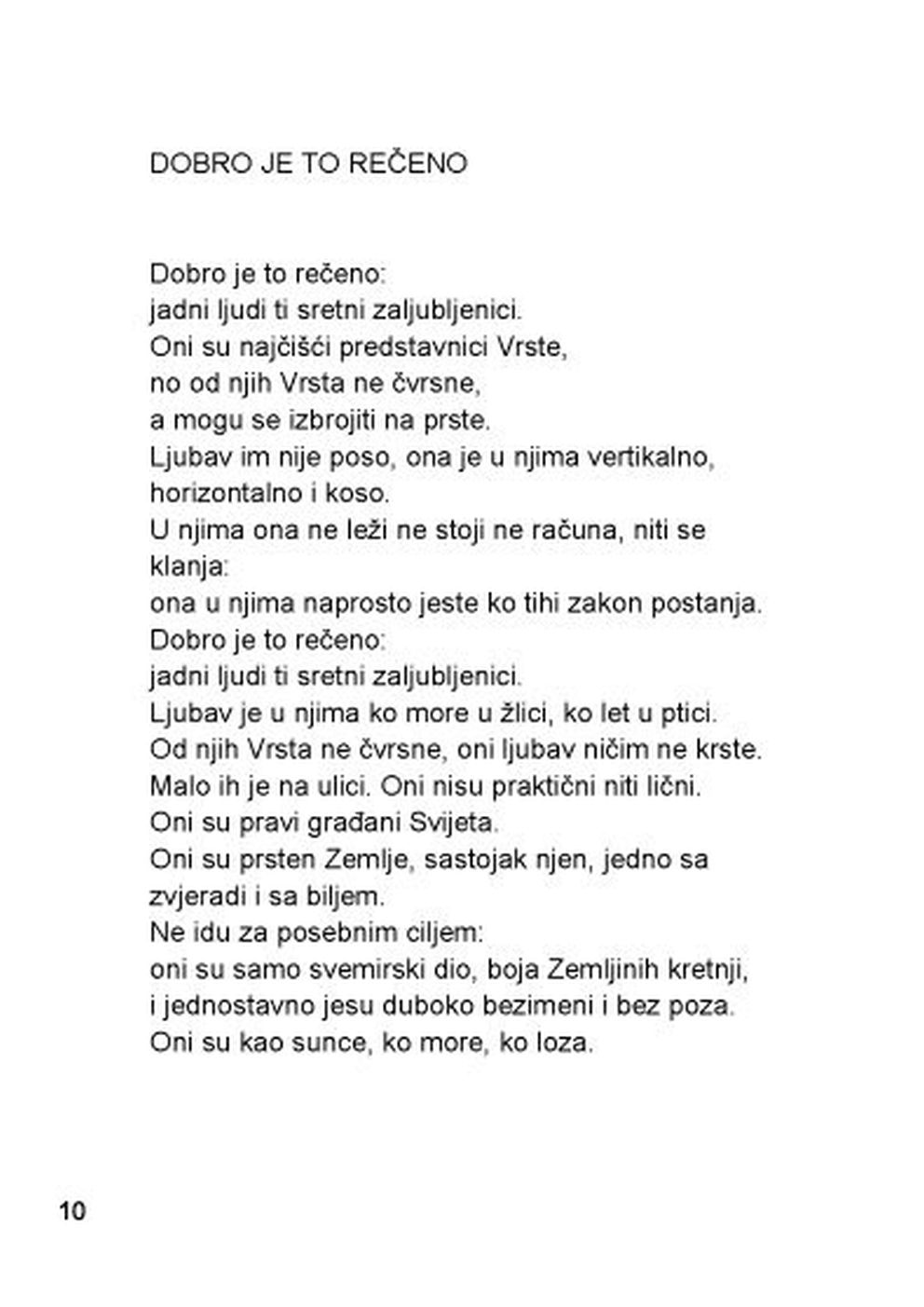 DOBRO JE TO REČENO

Dobro je to rečeno:
jadni ljudi ti sretni zaljubljenici.
Oni su najčišći predstavnici Vrste,
no od njih Vrsta ne čvrsne,
a mogu se izbrojiti na prste.
Ljubav im nije poso, ona je u njima vertikalno,
horizontalno i koso.
U njima ona ne leži ne stoji ne računa, niti se klanja:
ona u njima naprosto jeste ko tihi zakon postanja.
Dobro je to rečeno:
jadni ljudi ti sretni zaljubljenici.
Ljubav je u njima ko more u žlici, ko let u ptici.
Od njih Vrsta ne čvrsne, oni ljubav ničim ne krste.
Malo ih je na ulici. Oni nisu praktični niti lični.
Oni su pravi građani Svijeta.
Oni su prsten Zemlje, sastojak njen, jedno sa zvjeradi i sa biljem.
Ne idu za posebnim ciljem:
oni su samo svemirski dio, boja Zemljinih kretnji,
i jednostavno jesu duboko bezimeni i bez poza.
Oni su kao sunce, ko more, ko loza.

10